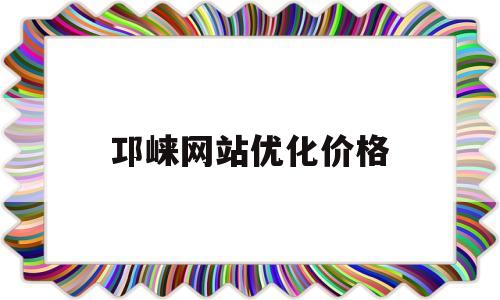 邛崃网站优化价格